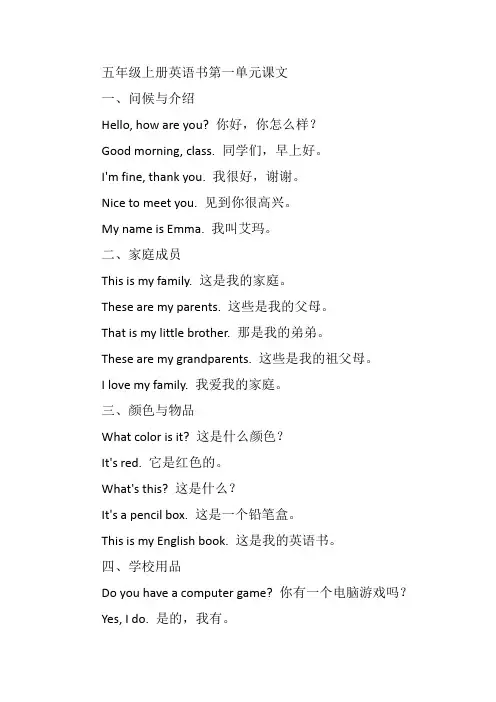 五年级上册英语书第一单元课文

一、问候与介绍

Hello, how are you? 你好，你怎么样？

Good morning, class. 同学们，早上好。

I'm fine, thank you. 我很好，谢谢。

Nice to meet you. 见到你很高兴。

My name is Emma. 我叫艾玛。

二、家庭成员

This is my family. 这是我的家庭。

These are my parents. 这些是我的父母。

That is my little brother. 那是我的弟弟。

These are my grandparents. 这些是我的祖父母。

I love my family. 我爱我的家庭。

三、颜色与物品

What color is it? 这是什么颜色？

It's red. 它是红色的。

What's this? 这是什么？

It's a pencil box. 这是一个铅笔盒。

This is my English book. 这是我的英语书。

四、学校用品

Do you have a computer game? 你有一个电脑游戏吗？

Yes, I do. 是的，我有。